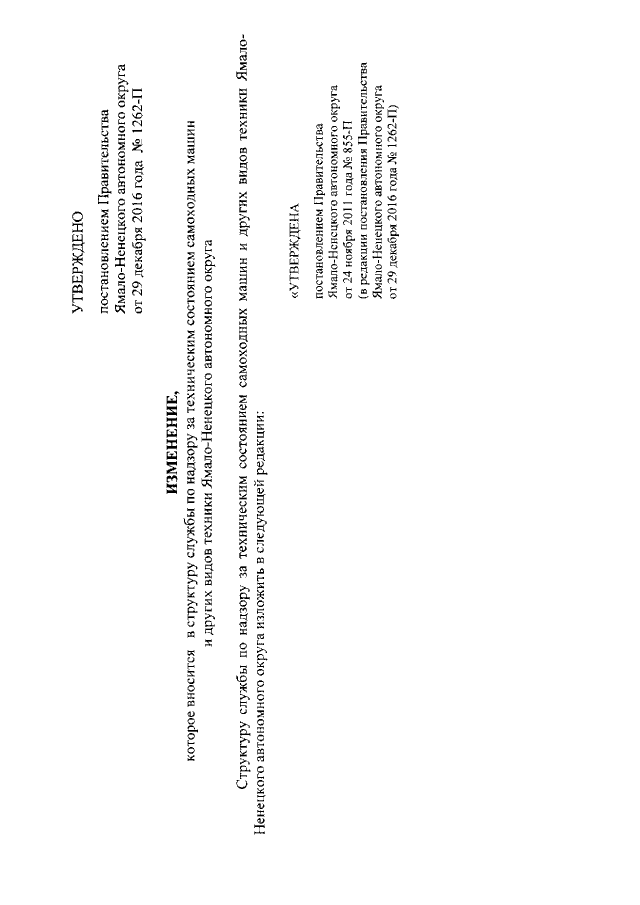 УТВЕРЖДЕНО

постановлением Правительства
Ямало-Ненецкого автономного округа
от 29 декабря 2016 года № 1262-П

ИЗМЕНЕНИЕ,
которое вносится в структуру службы по надзору за техническим состоянием самоходных машин и других видов техники Ямало-Ненецкого автономного округа

Структуру службы по надзору за техническим состоянием самоходных машин и других видов техники Ямало-Ненецкого автономного округа изложить в следующей редакции:

«УТВЕРЖДЕНА

постановлением Правительства
Ямало-Ненецкого автономного округа
от 24 ноября 2011 года № 855-П
(в редакции постановления Правительства
Ямало-Ненецкого автономного округа
от 29 декабря 2016 года № 1262-П)